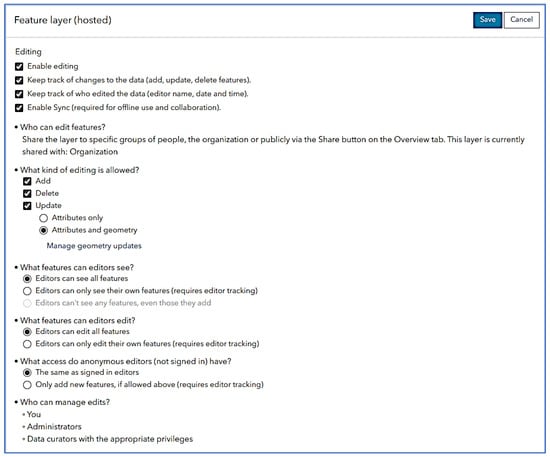 Feature layer (hosted)

Save Cancel

Editing

Enable editing

Keep track of changes to the data (add, update, delete features).

Keep track of who edited the data (editor name, date and time).

Enable Sync (required for offline use and collaboration).

• Who can edit features?
Share the layer to specific groups of people, the organization or publicly via the Share button on the Overview tab. This layer is currently shared with: Organization

• What kind of editing is allowed?

Add

Delete

Update

Attributes only

Attributes and geometry

Manage geometry updates

• What features can editors see?

Editors can see all features

Editors can only see their own features (requires editor tracking)

Editors can't see any features, even those they add

• What features can editors edit?

Editors can edit all features

Editors can only edit their own features (requires editor tracking)

• What access do anonymous editors (not signed in) have?

The same as signed in editors

Only add new features, if allowed above (requires editor tracking)

• Who can manage edits?

• You

• Administrators

• Data curators with the appropriate privileges